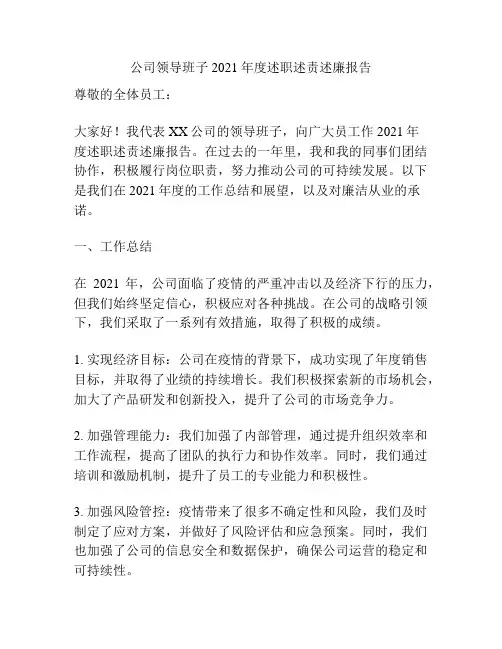 公司领导班子 2021 年度述职述责述廉报告

尊敬的全体员工：

大家好！我代表 XX 公司的领导班子，向广大员工作 2021 年度述职述责述廉报告。在过去的一年里，我和我的同事们团结协作，积极履行岗位职责，努力推动公司的可持续发展。以下是我们在 2021 年度的工作总结和展望，以及对廉洁从业的承诺。

一、工作总结

在 2021 年，公司面临了疫情的严重冲击以及经济下行的压力，但我们始终坚定信心，积极应对各种挑战。在公司的战略引领下，我们采取了一系列有效措施，取得了积极的成绩。

1. 实现经济目标：公司在疫情的背景下，成功实现了年度销售目标，并取得了业绩的持续增长。我们积极探索新的市场机会，加大了产品研发和创新投入，提升了公司的市场竞争力。

2. 加强管理能力：我们加强了内部管理，通过提升组织效率和工作流程，提高了团队的执行力和协作效率。同时，我们通过培训和激励机制，提升了员工的专业能力和积极性。

3. 加强风险管控：疫情带来了很多不确定性和风险，我们及时制定了应对方案，并做好了风险评估和应急预案。同时，我们也加强了公司的信息安全和数据保护，确保公司运营的稳定和可持续性。